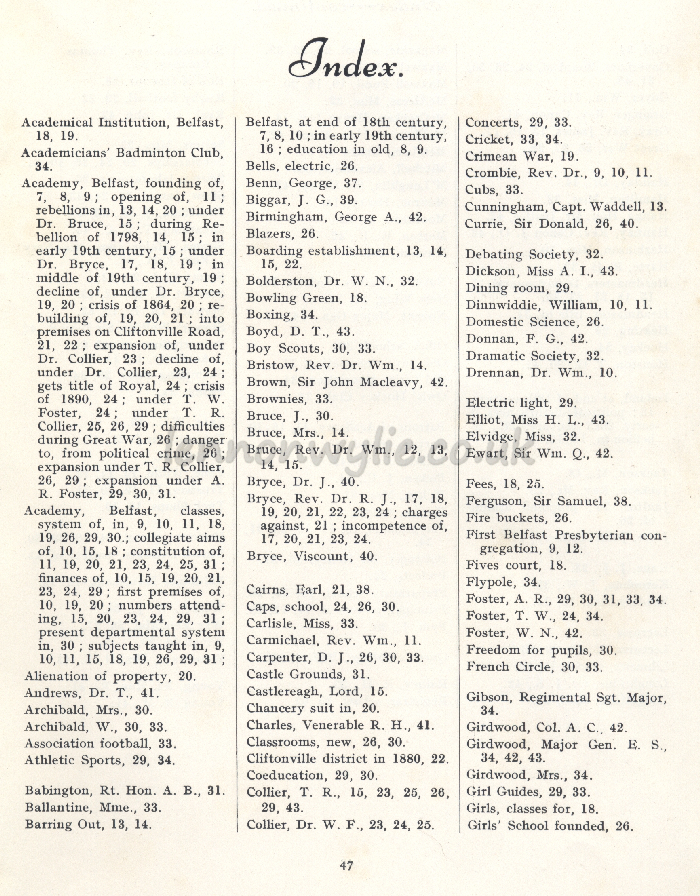 Index.

Academical Institution, Belfast, 18, 19.

Academicians' Badminton Club, 34.

Academy, Belfast, founding of, 7, 8, 9; opening of, 11; rebellions in, 13, 14, 20; under Dr. Bruce, 15; during Rebellion of 1798, 14, 15; in early 19th century, 15; under Dr. Bryce, 17, 18, 19; in middle of 19th century, 19; decline of, under Dr. Bryce, 19, 20; crisis of 1864, 20; rebuilding of, 19, 20, 21; into premises on Cliftonville Road, 21, 22; expansion of, under Dr. Collier, 23; decline of, under Dr. Collier, 23, 24; gets title of Royal, 24; crisis of 1890, 24; under T. W. Foster, 24; under T. R. Collier, 25, 26, 29; difficulties during Great War, 26; danger to, from political crime, 26; expansion under T. R. Collier, 26, 29; expansion under A. R. Foster, 29, 30, 31.

Academy, Belfast, classes, system of, in, 9, 10, 11, 18, 19, 26, 29, 30.; collegiate aims of, 10, 15, 18; constitution of, 11, 19, 20, 21, 23, 24, 25, 31; finances of, 10, 15, 19, 20, 21, 23, 24, 29; first premises of, 10, 19, 20; numbers attending, 15, 20, 23, 24, 29, 31; present departmental system in, 30; subjects taught in, 9, 10, 11, 15, 18, 19, 26, 29, 31;

Alienation of property, 20.

Andrews, Dr. T., 41.

Archibald, Mrs., 30.

Archibald, W., 30, 33.

Association football, 33.

Athletic Sports, 29, 34.

Babington, Rt. Hon. A. B., 31.

Ballantine, Mme., 33.

Barring Out, 13, 14.

Belfast, at end of 18th century, 7, 8, 10; in early 19th century, 16; education in old, 8, 9.

Bells, electric, 26.

Benn, George, 37.

Biggar, J. G., 39.

Birmingham, George A., 42.

Blazers, 26.

Boarding establishment, 13, 14, 15, 22.

Bolderston, Dr. W. N., 32.

Bowling Green, 18.

Boxing, 34.

Boyd, D. T., 43.

Boy Scouts, 30, 33.

Bristow, Rev. Dr. Wm., 14.

Brown, Sir John Macleavy, 42.

Brownies, 33.

Bruce, J., 30.

Bruce, Mrs., 14.

Bruce, Rev. Dr. Wm., 12, 13, 14, 15.

Bryce, Dr. J., 40.

Bryce, Rev. Dr. R. J., 17, 18, 19, 20, 21, 22, 23, 24; charges against, 21; incompetence of, 17, 20, 21, 23, 24.

Bryce, Viscount, 40.

Cairns, Earl, 21, 38.

Caps, school, 24, 26, 30.

Carlisle, Miss, 33.

Carmichael, Rev. Wm., 11.

Carpenter, D. J., 26, 30, 33.

Castle Grounds, 31.

Castlereagh, Lord, 15.

Chancery suit in, 20.

Charles, Venerable R. H., 41.

Classrooms, new, 26, 30.

Cliftonville district in 1880, 22.

Coeducation, 29, 30.

Collier, T. R., 15, 23, 25, 26, 29, 43.

Collier, Dr. W. F., 23, 24, 25.

Concerts, 29, 33.

Cricket, 33, 34.

Crimean War, 19.

Crombie, Rev. Dr., 9, 10, 11.

Cubs, 33.

Cunningham, Capt. Waddell, 13.

Currie, Sir Donald, 26, 40.

Debating Society, 32.

Dickson, Miss A. I., 43.

Dining room, 29.

Dinnwiddie, William, 10, 11.

Domestic Science, 26.

Donnan, F. G., 42.

Dramatic Society, 32.

Drennan, Dr. Wm., 10.

Electric light, 29.

Elliot, Miss H. L., 43.

Elvidge, Miss, 32.

Ewart, Sir Wm. Q., 42.

Fees, 18, 25.

Ferguson, Sir Samuel, 38.

Fire buckets, 26.

First Belfast Presbyterian congregation, 9, 12.

Fives court, 18.

Flypole, 34.

Foster, A. R., 29, 30, 31, 33, 34.

Foster, T. W., 24, 34.

Foster, W. N., 42.

Freedom for pupils, 30.

French Circle, 30, 33.

Gibson, Regimental Sgt. Major, 34.

Girdwood, Col. A. C., 42.

Girdwood, Major Gen. E. S., 34, 42, 43.

Girdwood, Mrs., 34.

Girl Guides, 29, 33.

Girls, classes for, 18.

Girls' School founded, 26.

47